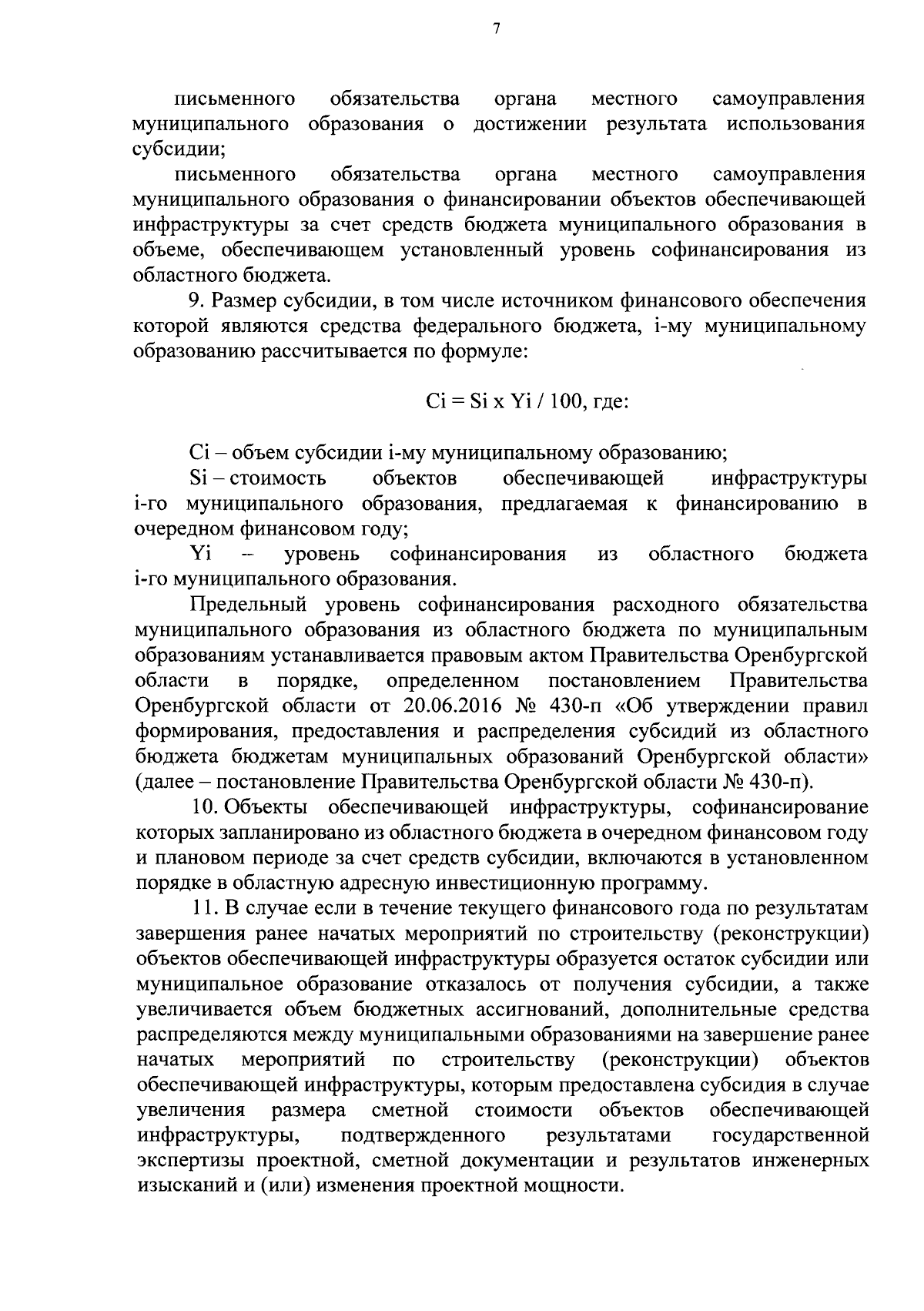 7

письменного обязательства органа местного самоуправления муниципального образования о достижении результата использования субсидии;

письменного обязательства органа местного самоуправления муниципального образования о финансировании объектов обеспечивающей инфраструктуры за счет средств бюджета муниципального образования в объеме, обеспечивающем установленный уровень софинансирования из областного бюджета.

9. Размер субсидии, в том числе источником финансового обеспечения которой являются средства федерального бюджета, i-му муниципальному образованию рассчитывается по формуле:

Ci = Si x Yi / 100, где:

Ci – объем субсидии i-му муниципальному образованию;

Si – стоимость объектов обеспечивающей инфраструктуры i-го муниципального образования, предлагаемая к финансированию в очередном финансовом году;

Yi – уровень софинансирования из областного бюджета i-го муниципального образования.

Предельный уровень софинансирования расходного обязательства муниципального образования из областного бюджета по муниципальным образованиям устанавливается правовым актом Правительства Оренбургской области в порядке, определенном постановлением Правительства Оренбургской области от 20.06.2016 № 430-п «Об утверждении правил формирования, предоставления и распределения субсидий из областного бюджета бюджетам муниципальных образований Оренбургской области» (далее – постановление Правительства Оренбургской области № 430-п).

10. Объекты обеспечивающей инфраструктуры, софинансирование которых запланировано из областного бюджета в очередном финансовом году и плановом периоде за счет средств субсидии, включаются в установленном порядке в областную адресную инвестиционную программу.

11. В случае если в течение текущего финансового года по результатам завершения ранее начатых мероприятий по строительству (реконструкции) объектов обеспечивающей инфраструктуры образуется остаток субсидии или муниципальное образование отказалось от получения субсидии, а также увеличивается объем бюджетных ассигнований, дополнительные средства распределяются между муниципальными образованиями на завершение ранее начатых мероприятий по строительству (реконструкции) объектов обеспечивающей инфраструктуры, которым предоставлена субсидия в случае увеличения размера сметной стоимости объектов обеспечивающей инфраструктуры, подтвержденного результатами государственной экспертизы проектной, сметной документации и результатов инженерных изысканий и (или) изменения проектной мощности.